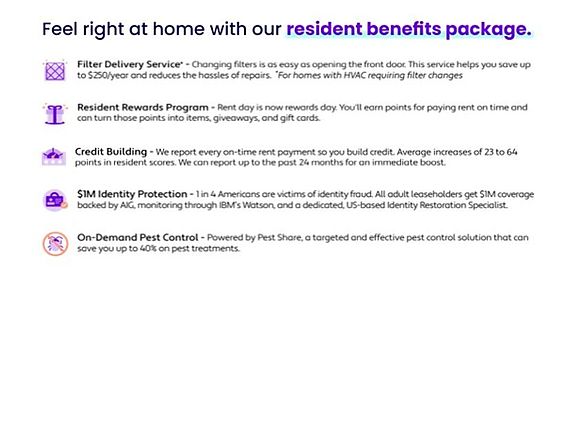 Feel right at home with our resident benefits package.

Filter Delivery Service* - Changing filters is as easy as opening the front door. This service helps you save up to $250/year and reduces the hassles of repairs. *For homes with HVAC requiring filter changes

Resident Rewards Program - Rent day is now rewards day. You'll earn points for paying rent on time and can turn those points into items, giveaways, and gift cards.

Credit Building - We report every on-time rent payment so you build credit. Average increases of 23 to 64 points in resident scores. We can report up to the past 24 months for an immediate boost.

$1M Identity Protection - 1 in 4 Americans are victims of identity fraud. All adult leaseholders get $1M coverage backed by AIG, monitoring through IBM's Watson, and a dedicated, US-based Identity Restoration Specialist.

On-Demand Pest Control - Powered by Pest Share, a targeted and effective pest control solution that can save you up to 40% on pest treatments.